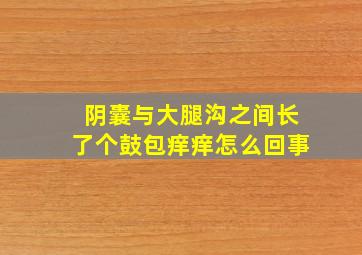 阴囊与大腿沟之间长了个鼓包痒痒怎么回事